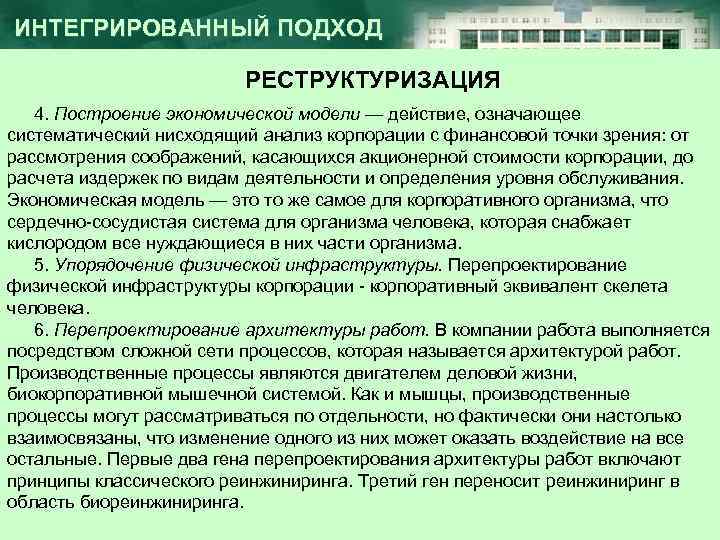 ИНТЕГРИРОВАННЫЙ ПОДХОД

РЕСТРУКТУРИЗАЦИЯ

4. Построение экономической модели — действие, означающее систематический нисходящий анализ корпорации с финансовой точки зрения: от рассмотрения соображений, касающихся акционерной стоимости корпорации, до расчета издержек по видам деятельности и определения уровня обслуживания. Экономическая модель — это то же самое для корпоративного организма, что сердечно-сосудистая система для организма человека, которая снабжает кислородом все нуждающиеся в них части организма.

5. Упорядочение физической инфраструктуры. Перепроектирование физической инфраструктуры корпорации - корпоративный эквивалент скелета человека.

6. Перепроектирование архитектуры работ. В компании работа выполняется посредством сложной сети процессов, которая называется архитектурой работ. Производственные процессы являются двигателем деловой жизни, биокорпоративной мышечной системой. Как и мышцы, производственные процессы могут рассматриваться по отдельности, но фактически они настолько взаимосвязаны, что изменение одного из них может оказать воздействие на все остальные. Первые два гена перепроектирования архитектуры работ включают принципы классического реинжиниринга. Третий ген переносит реинжиниринг в область биореинжиниринга.